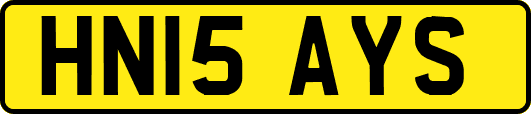 HN15 AYS